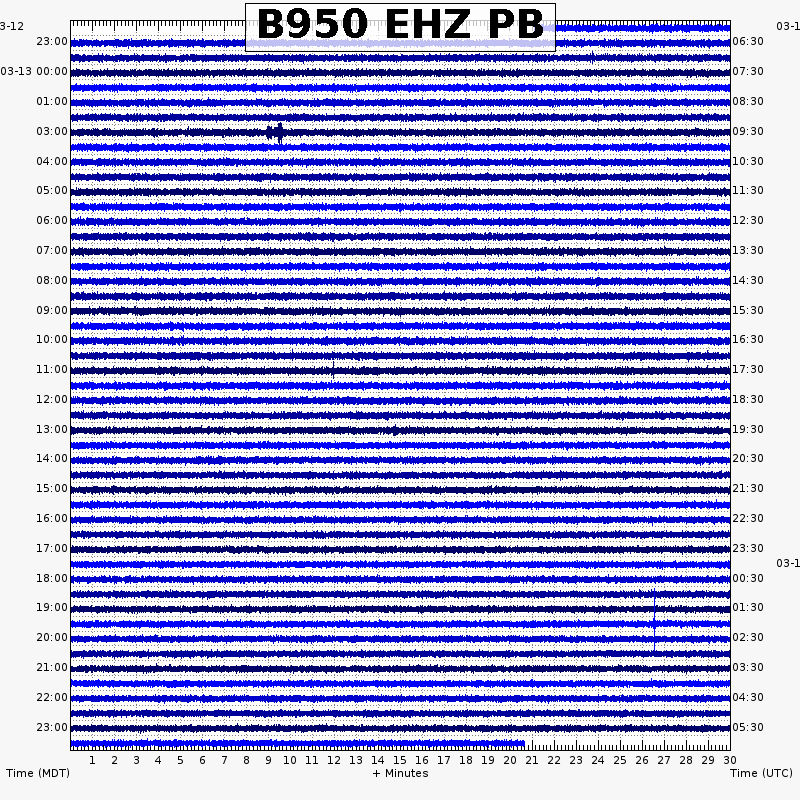 B950 EHZ PB

3-12
23:00
03-13 00:00
01:00
03:00
04:00
05:00
06:00
07:00
08:00
09:00
10:00
11:00
12:00
13:00
14:00
15:00
16:00
17:00
18:00
19:00
20:00
21:00
22:00
23:00

03-1
06:30
07:30
08:30
09:30
10:30
11:30
12:30
13:30
14:30
15:30
16:30
17:30
18:30
19:30
20:30
21:30
22:30
23:30
03-1
00:30
01:30
02:30
03:30
04:30
05:30

1 2 3 4 5 6 7 8 9 10 11 12 13 14 15 16 17 18 19 20 21 22 23 24 25 26 27 28 29 30

Time (MDT)
+ Minutes
Time (UTC)